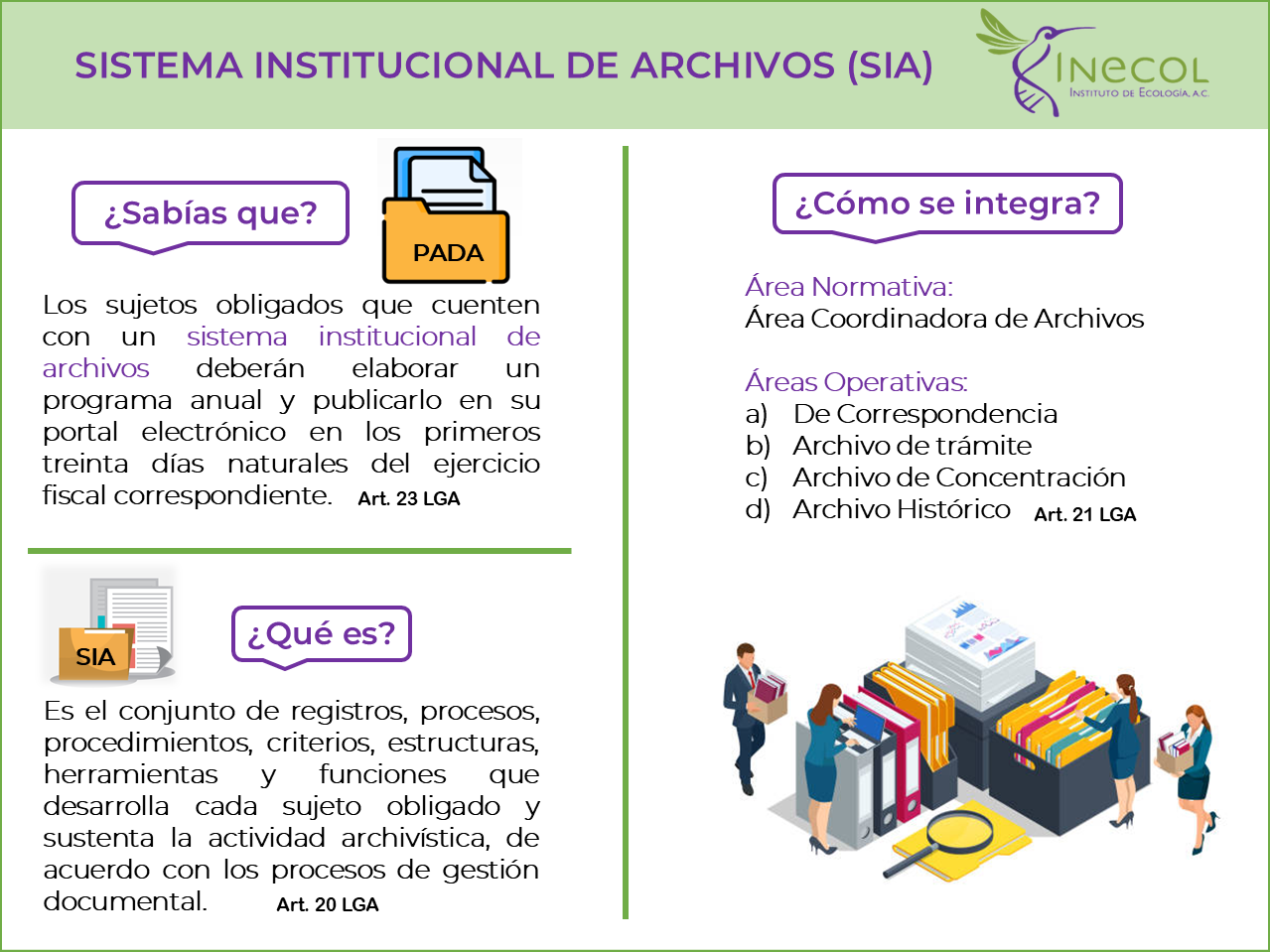 SISTEMA INSTITUCIONAL DE ARCHIVOS (SIA)

INECOL
INSTITUTO DE ECOLOGÍA, A.C.

¿Sabías que?

PADA

Los sujetos obligados que cuenten con un sistema institucional de archivos deberán elaborar un programa anual y publicarlo en su portal electrónico en los primeros treinta días naturales del ejercicio fiscal correspondiente. Art. 23 LGA

SIA

¿Qué es?

Es el conjunto de registros, procesos, procedimientos, criterios, estructuras, herramientas y funciones que desarrolla cada sujeto obligado y sustenta la actividad archivística, de acuerdo con los procesos de gestión documental. Art. 20 LGA

¿Cómo se integra?

Área Normativa:
Área Coordinadora de Archivos

Áreas Operativas:
a) De Correspondencia
b) Archivo de trámite
c) Archivo de Concentración
d) Archivo Histórico Art. 21 LGA